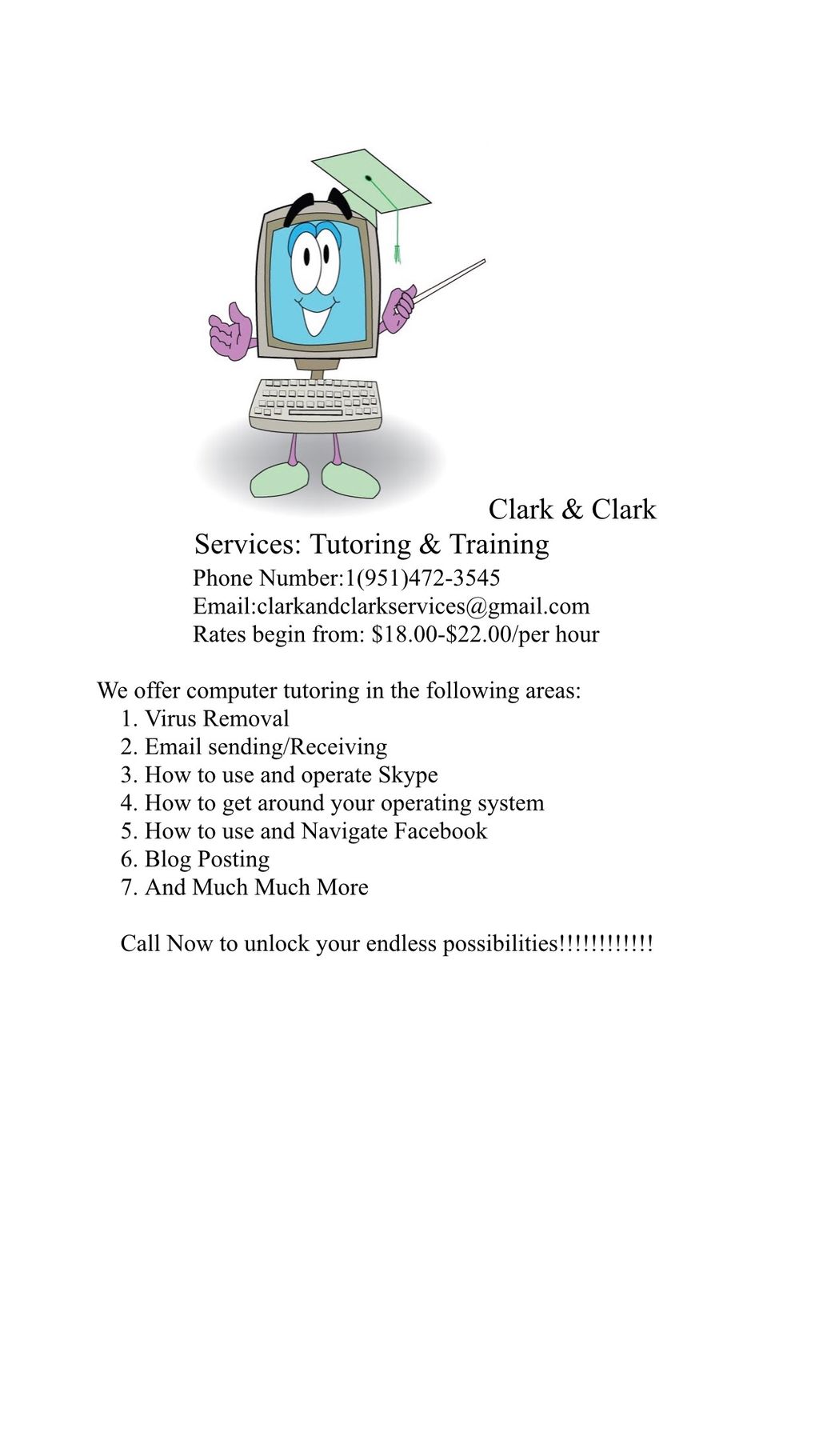 Clark & Clark
Services: Tutoring & Training
Phone Number:1(951)472-3545
Email:clarkandclarkservices@gmail.com
Rates begin from: \$18.00-\$22.00/per hour

We offer computer tutoring in the following areas:
1. Virus Removal
2. Email sending/Receiving
3. How to use and operate Skype
4. How to get around your operating system
5. How to use and Navigate Facebook
6. Blog Posting
7. And Much Much More

Call Now to unlock your endless possibilities!!!!!!!!!!!!